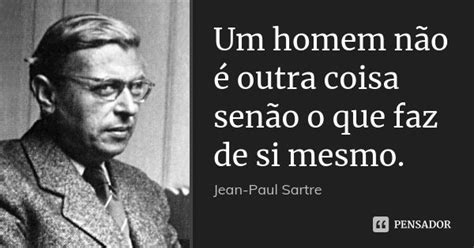 Um homem não é outra coisa senão o que faz de si mesmo.

Jean-Paul Sartre

PENSADOR